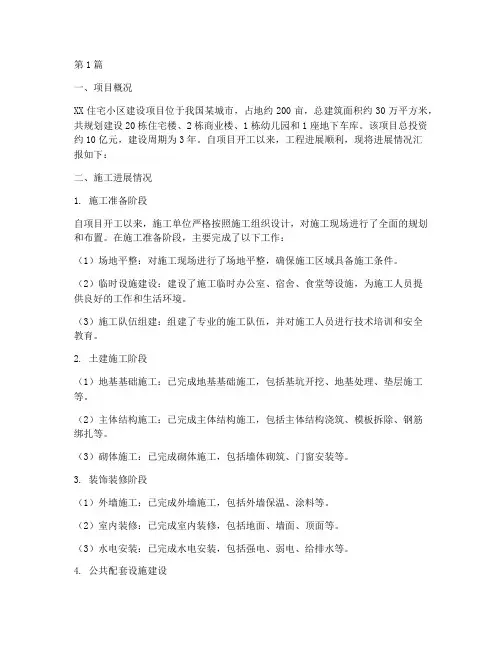 第1篇

一、项目概况

XX住宅小区建设项目位于我国某城市，占地约200亩，总建筑面积约30万平方米，共规划建设20栋住宅楼、2栋商业楼、1栋幼儿园和1座地下车库。该项目总投资约10亿元，建设周期为3年。自项目开工以来，工程进展顺利，现将进展情况汇报如下：

二、施工进展情况

1. 施工准备阶段

自项目开工以来，施工单位严格按照施工组织设计，对施工现场进行了全面的规划和布置。在施工准备阶段，主要完成了以下工作：

（1）场地平整：对施工现场进行了场地平整，确保施工区域具备施工条件。

（2）临时设施建设：建设了施工临时办公室、宿舍、食堂等设施，为施工人员提供良好的工作和生活环境。

（3）施工队伍组建：组建了专业的施工队伍，并对施工人员进行技术培训和安全教育。

2. 土建施工阶段

（1）地基基础施工：已完成地基基础施工，包括基坑开挖、地基处理、垫层施工等。

（2）主体结构施工：已完成主体结构施工，包括主体结构浇筑、模板拆除、钢筋绑扎等。

（3）砌体施工：已完成砌体施工，包括墙体砌筑、门窗安装等。

3. 装饰装修阶段

（1）外墙施工：已完成外墙施工，包括外墙保温、涂料等。

（2）室内装修：已完成室内装修，包括地面、墙面、顶面等。

（3）水电安装：已完成水电安装，包括强电、弱电、给排水等。

4. 公共配套设施建设